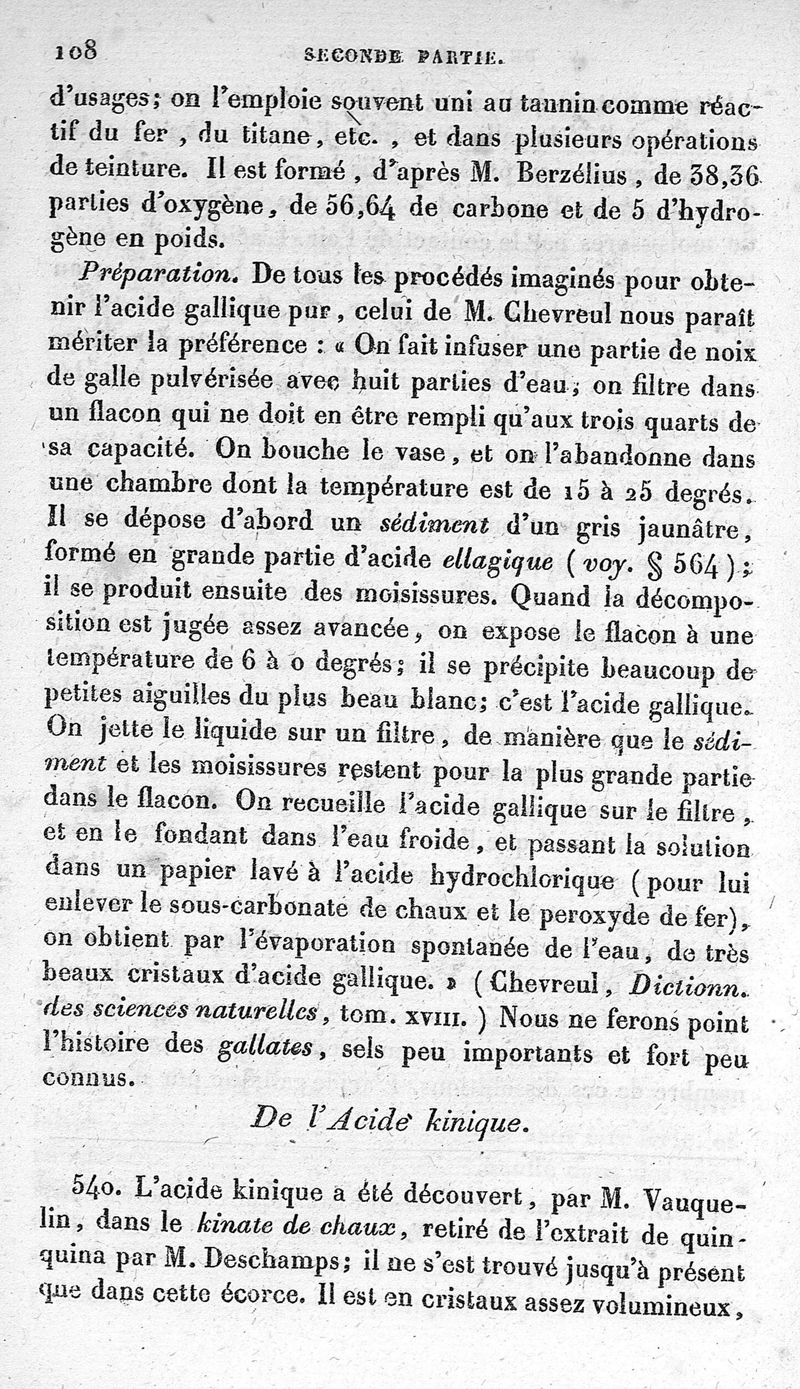 108 SECONDE PARTIE.

d'usages; on l'emploie souvent uni au tannin comme réactif du fer, du titane, etc., et dans plusieurs opérations de teinture. Il est formé, d'après M. Berzélius, de 38,36 parties d'oxygène, de 56,64 de carbone et de 5 d'hydrogène en poids.

Préparation. De tous les procédés imaginés pour obtenir l'acide gallique pur, celui de M. Chevreul nous paraît mériter la préférence : « On fait infuser une partie de noix de galle pulvérisée avec huit parties d'eau; on filtre dans un flacon qui ne doit en être rempli qu'aux trois quarts de sa capacité. On bouche le vase, et on l'abandonne dans une chambre dont la température est de 15 à 25 degrés. Il se dépose d'abord un sédiment d'un gris jaunâtre, formé en grande partie d'acide ellagique (voy. § 564); il se produit ensuite des moisissures. Quand la décomposition est jugée assez avancée, on expose le flacon à une température de 6 à 0 degrés; il se précipite beaucoup de petites aiguilles du plus beau blanc; c'est l'acide gallique. On jette le liquide sur un filtre, de manière que le sédiment et les moisissures restent pour la plus grande partie dans le flacon. On recueille l'acide gallique sur le filtre, et en le fondant dans l'eau froide, et passant la solution dans un papier lavé à l'acide hydrochlorique (pour lui enlever le sous-carbonate de chaux et le peroxyde de fer), on obtient par l'évaporation spontanée de l'eau, de très beaux cristaux d'acide gallique. » (Chevreul, Dictionn. des sciences naturelles, tom. XVIII.) Nous ne ferons point l'histoire des gallates, sels peu importants et fort peu connus.

De l'Acide kinique.

540. L'acide kinique a été découvert, par M. Vauquelin, dans le kinate de chaux, retiré de l'extrait de quinquina par M. Deschamps; il ne s'est trouvé jusqu'à présent que dans cette écorce. Il est en cristaux assez volumineux,